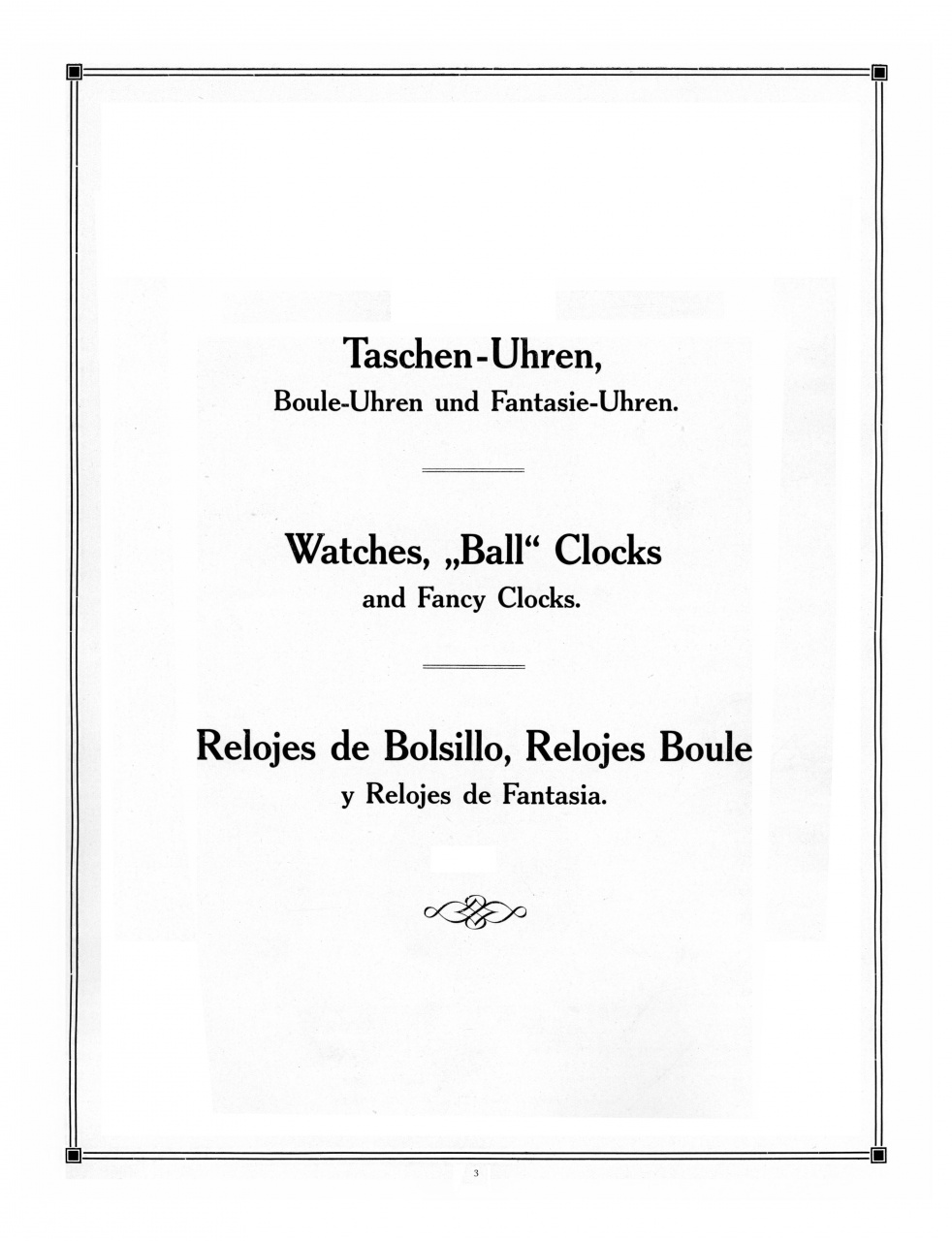 Taschen-Uhren,
Boule-Uhren und Fantasie-Uhren.

Watches, „Ball“ Clocks
and Fancy Clocks.

Relojes de Bolsillo, Relojes Boule
y Relojes de Fantasia.

3